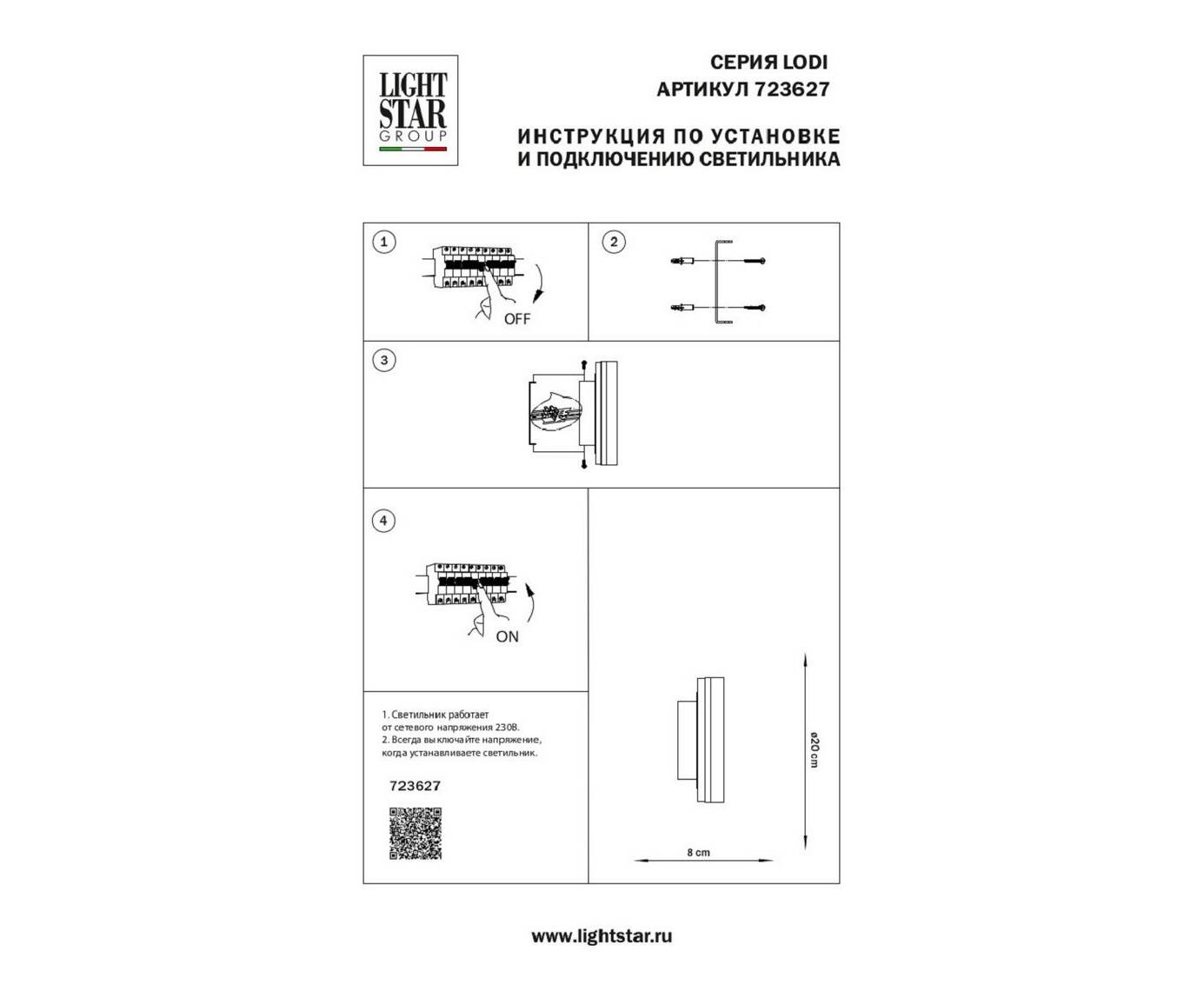 LIGHT STAR GROUP

СЕРИЯ LODI
АРТИКУЛ 723627

ИНСТРУКЦИЯ ПО УСТАНОВКЕ
И ПОДКЛЮЧЕНИЮ СВЕТИЛЬНИКА

1

OFF

2

3

4

ON

1. Светильник работает от сетевого напряжения 230В.
2. Всегда выключайте напряжение, когда устанавливаете светильник.

723627

ø20 cm

8 cm

www.lightstar.ru